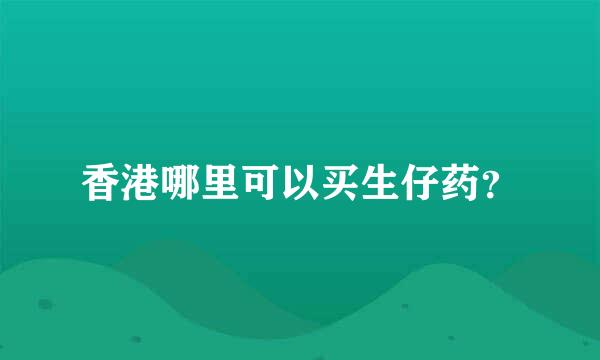 香港哪里可以买生仔药?